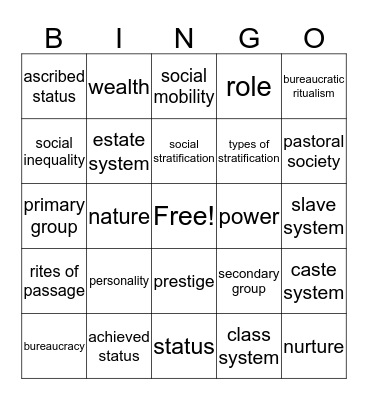 | B | I | N | G | O |
|---|---|---|---|---|
| ascribed status | wealth | social mobility | role | bureaucratic ritualism |
| social inequality | estate system | social stratification | types of stratification | pastoral society |
| primary group | nature | Free! | power | slave system |
| rites of passage | personality | prestige | secondary group | caste system |
| bureaucracy | achieved status | status | class system | nurture |